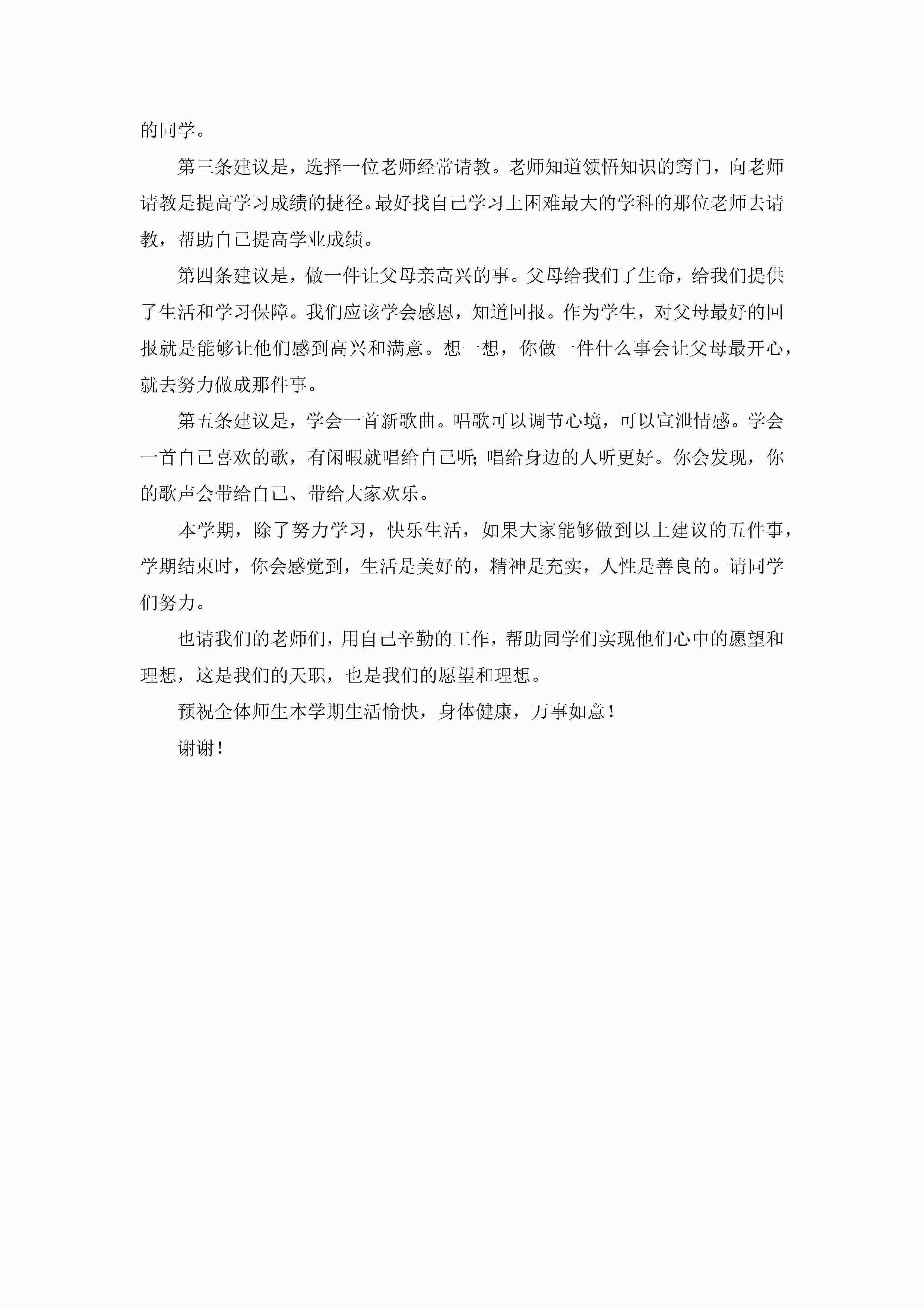 的同学。

第三条建议是，选择一位老师经常请教。老师知道领悟知识的窍门，向老师请教是提高学习成绩的捷径。最好找自己学习上困难最大的学科的那位老师去请教，帮助自己提高学业成绩。

第四条建议是，做一件让父母亲高兴的事。父母给我们了生命，给我们提供了生活和学习保障。我们应该学会感恩，知道回报。作为学生，对父母最好的回报就是能够让他们感到高兴和满意。想一想，你做一件什么事会让父母最开心，就去努力做成那件事。

第五条建议是，学会一首新歌曲。唱歌可以调节心境，可以宣泄情感。学会一首自己喜欢的歌，有闲暇就唱给自己听;唱给身边的人听更好。你会发现，你的歌声会带给自己、带给大家欢乐。

本学期，除了努力学习，快乐生活，如果大家能够做到以上建议的五件事，学期结束时，你会感觉到，生活是美好的，精神是充实，人性是善良的。请同学们努力。

也请我们的老师们，用自己辛勤的工作，帮助同学们实现他们心中的愿望和理想，这是我们的天职，也是我们的愿望和理想。

预祝全体师生本学期生活愉快，身体健康，万事如意！

谢谢！